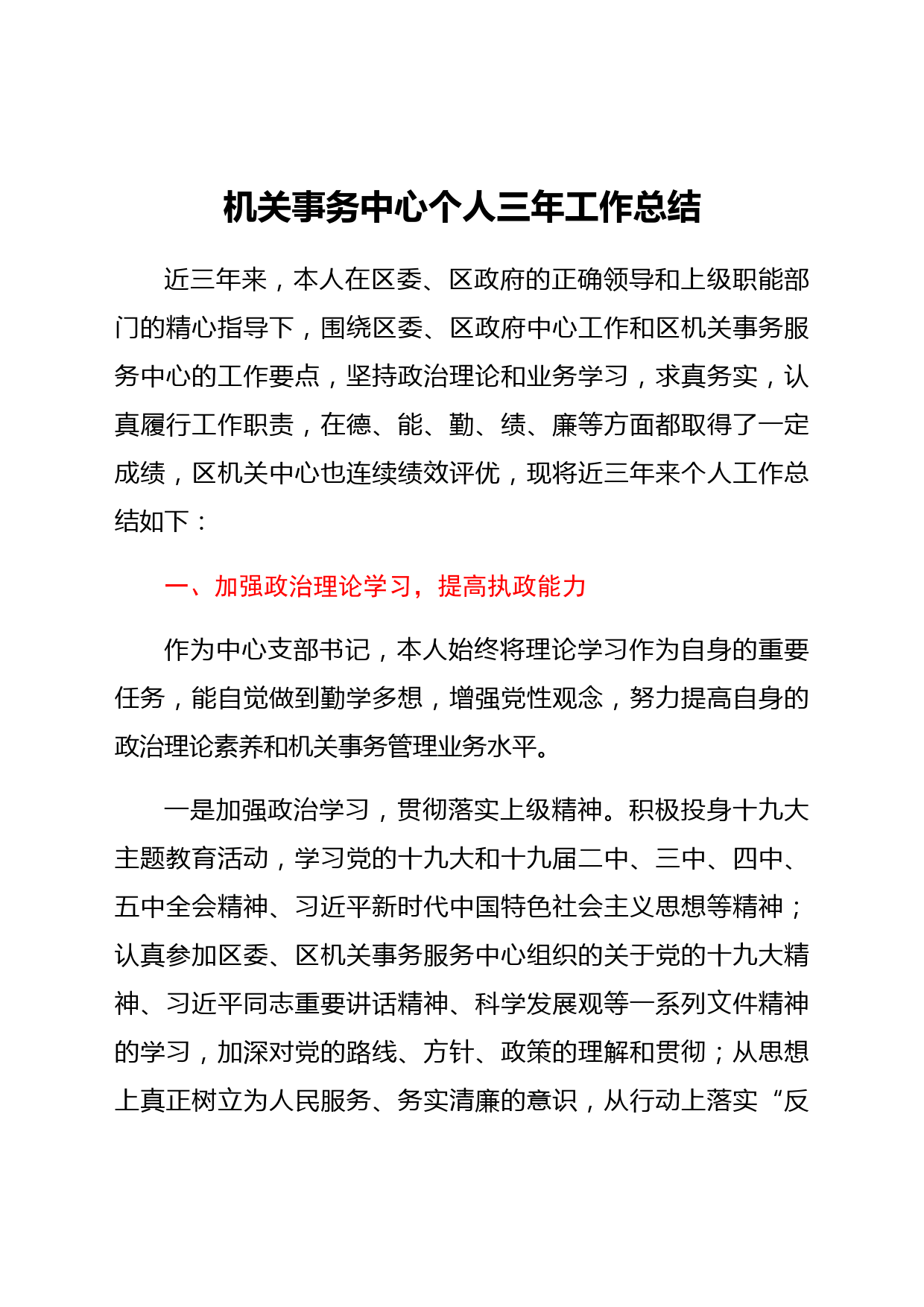 机关事务中心个人三年工作总结

近三年来，本人在区委、区政府的正确领导和上级职能部门的精心指导下，围绕区委、区政府中心工作和区机关事务服务中心的工作要点，坚持政治理论和业务学习，求真务实，认真履行工作职责，在德、能、勤、绩、廉等方面都取得了一定成绩，区机关中心也连续绩效评优，现将近三年来个人工作总结如下：

一、加强政治理论学习，提高执政能力

作为中心支部书记，本人始终将理论学习作为自身的重要任务，能自觉做到勤学多想，增强党性观念，努力提高自身的政治理论素养和机关事务管理业务水平。

一是加强政治学习，贯彻落实上级精神。积极投身十九大主题教育活动，学习党的十九大和十九届二中、三中、四中、五中全会精神、习近平新时代中国特色社会主义思想等精神；认真参加区委、区机关事务服务中心组织的关于党的十九大精神、习近平同志重要讲话精神、科学发展观等一系列文件精神的学习，加深对党的路线、方针、政策的理解和贯彻；从思想上真正树立为人民服务、务实清廉的意识，从行动上落实“反